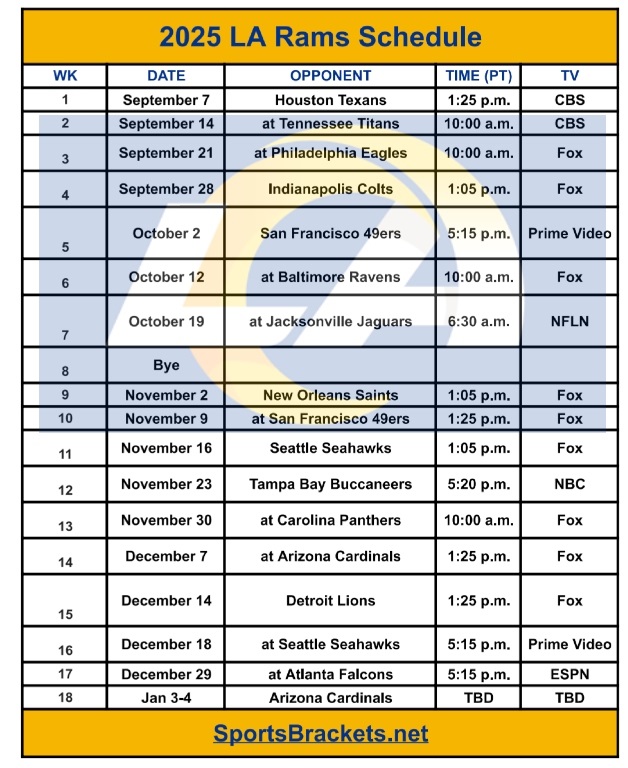 2025 LA Rams Schedule

| WK | DATE | OPPONENT | TIME (PT) | TV |
|---|---|---|---|---|
| 1 | September 7 | Houston Texans | 1:25 p.m. | CBS |
| 2 | September 14 | at Tennessee Titans | 10:00 a.m. | CBS |
| 3 | September 21 | at Philadelphia Eagles | 10:00 a.m. | Fox |
| 4 | September 28 | Indianapolis Colts | 1:05 p.m. | Fox |
| 5 | October 2 | San Francisco 49ers | 5:15 p.m. | Prime Video |
| 6 | October 12 | at Baltimore Ravens | 10:00 a.m. | Fox |
| 7 | October 19 | at Jacksonville Jaguars | 6:30 a.m. | NFLN |
| 8 | Bye | | | |
| 9 | November 2 | New Orleans Saints | 1:05 p.m. | Fox |
| 10 | November 9 | at San Francisco 49ers | 1:25 p.m. | Fox |
| 11 | November 16 | Seattle Seahawks | 1:05 p.m. | Fox |
| 12 | November 23 | Tampa Bay Buccaneers | 5:20 p.m. | NBC |
| 13 | November 30 | at Carolina Panthers | 10:00 a.m. | Fox |
| 14 | December 7 | at Arizona Cardinals | 1:25 p.m. | Fox |
| 15 | December 14 | Detroit Lions | 1:25 p.m. | Fox |
| 16 | December 18 | at Seattle Seahawks | 5:15 p.m. | Prime Video |
| 17 | December 29 | at Atlanta Falcons | 5:15 p.m. | ESPN |
| 18 | Jan 3-4 | Arizona Cardinals | TBD | TBD |

SportsBrackets.net